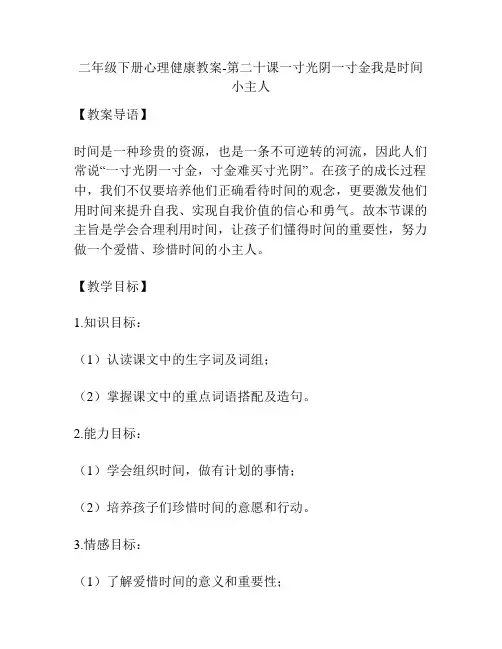 二年级下册心理健康教案-第二十课一寸光阴一寸金我是时间小主人

【教案导语】

时间是一种珍贵的资源，也是一条不可逆转的河流，因此人们常说“一寸光阴一寸金，寸金难买寸光阴”。在孩子的成长过程中，我们不仅要培养他们正确看待时间的观念，更要激发他们用时间来提升自我、实现自我价值的信心和勇气。故本节课的主旨是学会合理利用时间，让孩子们懂得时间的重要性，努力做一个爱惜、珍惜时间的小主人。

【教学目标】

1.知识目标：

（1）认读课文中的生字词及词组；

（2）掌握课文中的重点词语搭配及造句。

2.能力目标：

（1）学会组织时间，做有计划的事情；

（2）培养孩子们珍惜时间的意愿和行动。

3.情感目标：

（1）了解爱惜时间的意义和重要性；